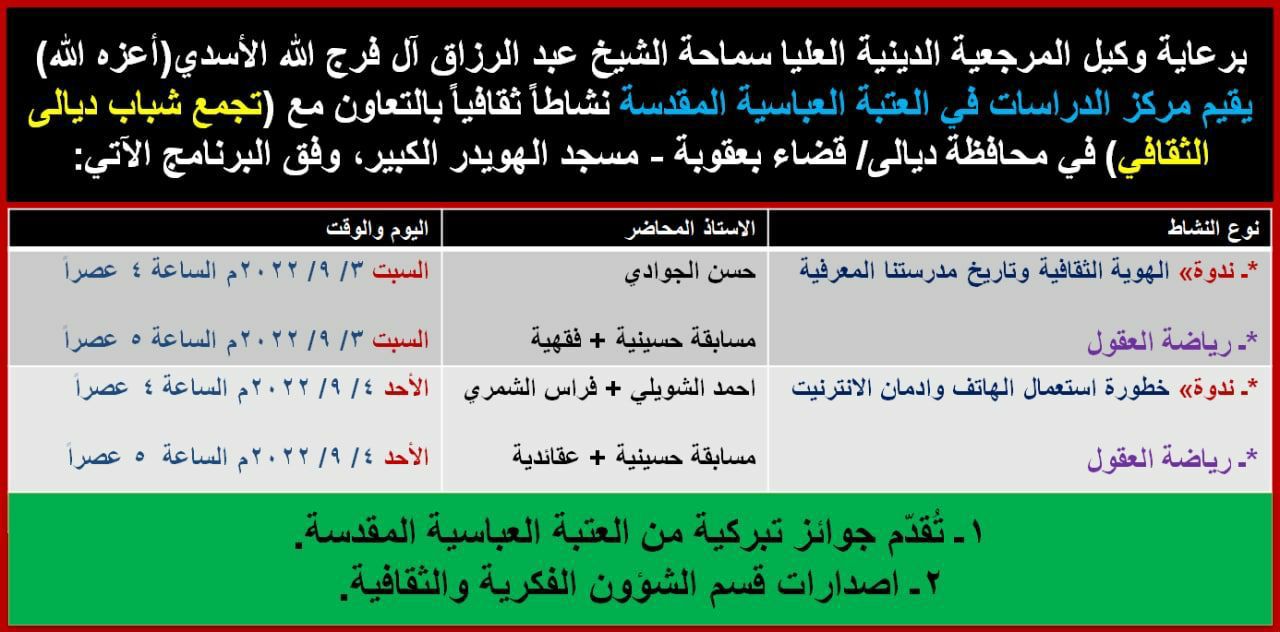 برعاية وكيل المرجعية الدينية العليا سماحة الشيخ عبد الرزاق آل فرج الله الأسدي(أعزه الله) يقيم مركز الدراسات في العتبة العباسية المقدسة نشاطاً ثقافياً بالتعاون مع (تجمع شباب ديالى الثقافي) في محافظة ديالى/ قضاء بعقوبة - مسجد الهويدر الكبير، وفق البرنامج الآتي:

| نوع النشاط | الاستاذ المحاضر | اليوم والوقت |
|---|---|---|
| *- ندوة» الهوية الثقافية وتاريخ مدرستنا المعرفية | حسن الجوادي | السبت ٣/ ٩/ ٢٠٢٢م الساعة ٤ عصراً |
| *- رياضة العقول | مسابقة حسينية + فقهية | السبت ٣/ ٩/ ٢٠٢٢م الساعة ٥ عصراً |
| *- ندوة» خطورة استعمال الهاتف وادمان الانترنيت | احمد الشويلي + فراس الشمري | الأحد ٤/ ٩/ ٢٠٢٢م الساعة ٤ عصراً |
| *- رياضة العقول | مسابقة حسينية + عقائدية | الأحد ٤/ ٩/ ٢٠٢٢م الساعة ٥ عصراً |

١- تُقدّم جوائز تبركية من العتبة العباسية المقدسة.
٢- اصدارات قسم الشؤون الفكرية والثقافية.